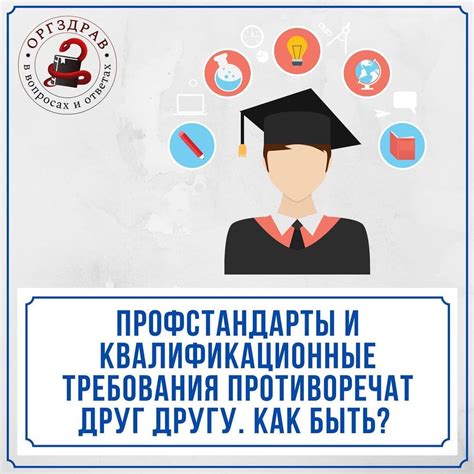 ОРГЗДРАВ
в вопросах и ответах

ПРОФСТАНДАРТЫ И КВАЛИФИКАЦИОННЫЕ ТРЕБОВАНИЯ ПРОТИВОРЕЧАТ ДРУГ ДРУГУ. КАК БЫТЬ?